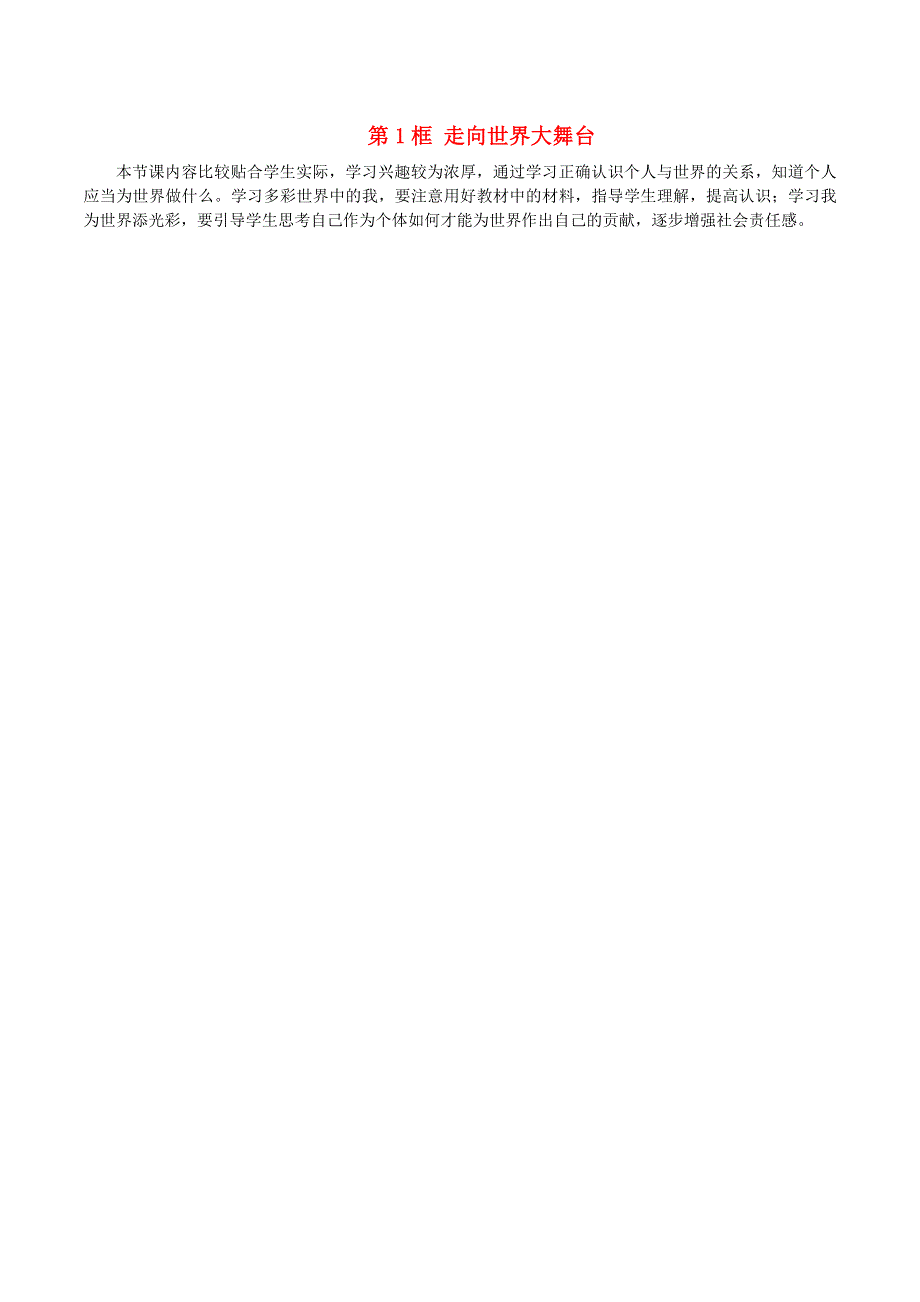 第 1 框 走向世界大舞台

本节课内容比较贴合学生实际，学习兴趣较为浓厚，通过学习正确认识个人与世界的关系，知道个人应当为世界做什么。学习多彩世界中的我，要注意用好教材中的材料，指导学生理解，提高认识；学习我为世界添光彩，要引导学生思考自己作为个体如何才能为世界作出自己的贡献，逐步增强社会责任感。